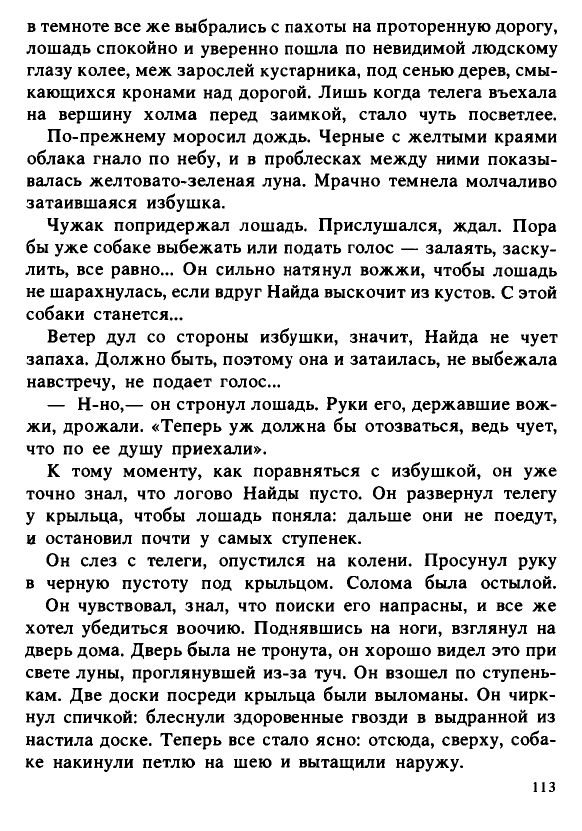 в темноте все же выбрались с пахоты на проторенную дорогу, лошадь спокойно и уверенно пошла по невидимой людскому глазу колее, меж зарослей кустарника, под сенью дерев, смыкающихся кронами над дорогой. Лишь когда телега въехала на вершину холма перед заимкой, стало чуть посветлее.

По-прежнему моросил дождь. Черные с желтыми краями облака гнало по небу, и в проблесках между ними показывалась желтовато-зеленая луна. Мрачно темнела молчаливо затаившаяся избушка.

Чужак попридержал лошадь. Прислушался, ждал. Пора бы уже собаке выбежать или подать голос — залаять, заскулить, все равно... Он сильно натянул вожжи, чтобы лошадь не шарахнулась, если вдруг Найда выскочит из кустов. С этой собаки станется...

Ветер дул со стороны избушки, значит, Найда не чует запаха. Должно быть, поэтому она и затаилась, не выбежала навстречу, не подает голос...

— Н-но,— он стронул лошадь. Руки его, державшие вожжи, дрожали. «Теперь уж должна бы отозваться, ведь чует, что по ее душу приехали».

К тому моменту, как поравняться с избушкой, он уже точно знал, что логово Найды пусто. Он развернул телегу у крыльца, чтобы лошадь поняла: дальше они не поедут, и остановил почти у самых ступенек.

Он слез с телеги, опустился на колени. Просунул руку в черную пустоту под крыльцом. Солома была остылой.

Он чувствовал, знал, что поиски его напрасны, и все же хотел убедиться воочию. Поднявшись на ноги, взглянул на дверь дома. Дверь была не тронута, он хорошо видел это при свете луны, проглянувшей из-за туч. Он взошел по ступенькам. Две доски посреди крыльца были выломаны. Он чиркнул спичкой: блеснули здоровенные гвозди в выдранной из настила доске. Теперь все стало ясно: отсюда, сверху, собаке накинули петлю на шею и вытащили наружу.

113